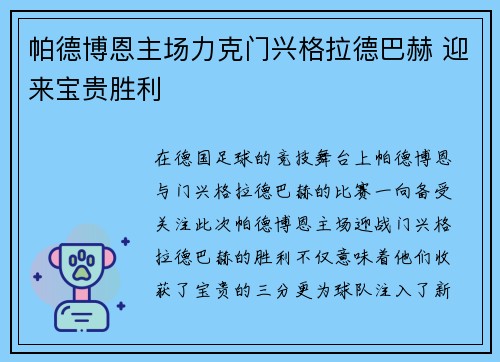 帕德博恩主场力克门兴格拉德巴赫 迎来宝贵胜利

在德国足球的竞技舞台上帕德博恩与门兴格拉德巴赫的比赛一向备受关注此次帕德博恩主场迎战门兴格拉德巴赫的胜利不仅意味着他们收获了宝贵的三分更为球队注入了新